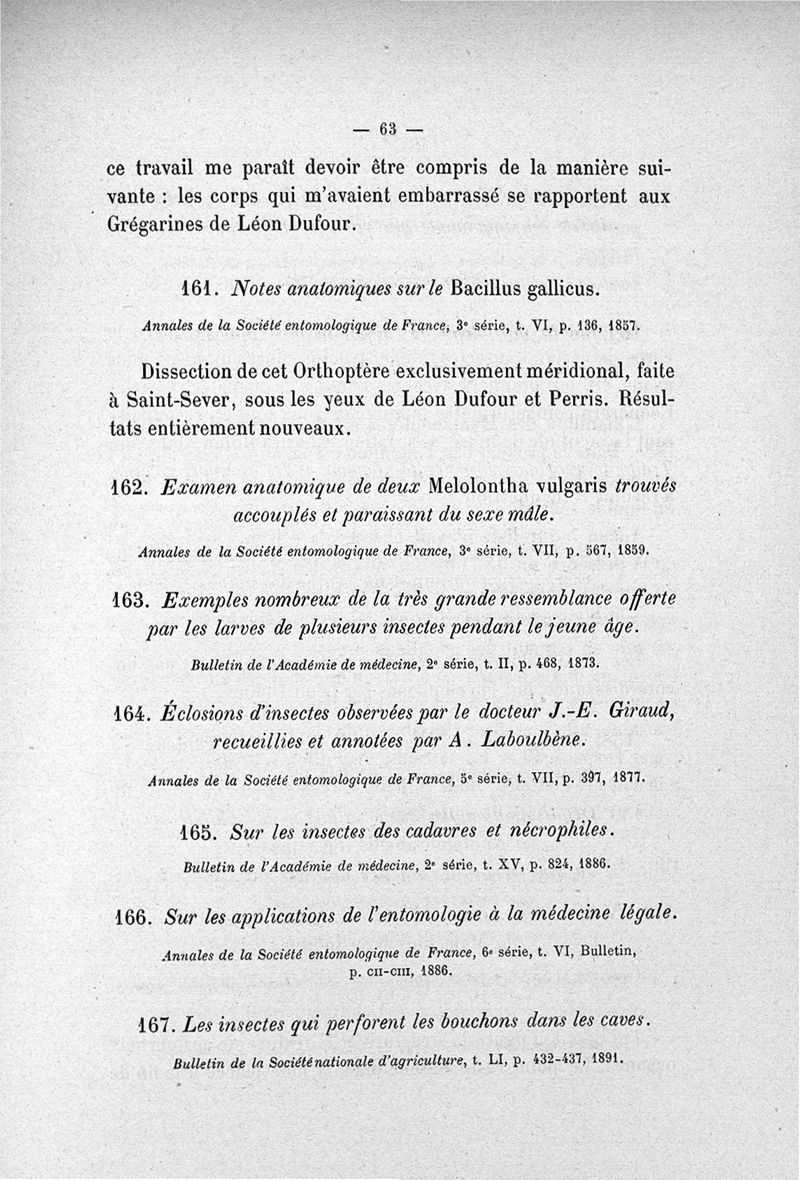 — 63 —

ce travail me paraît devoir être compris de la manière suivante : les corps qui m'avaient embarrassé se rapportent aux Grégarines de Léon Dufour.

161. Notes anatomiques sur le Bacillus gallicus.

Annales de la Société entomologique de France, 3e série, t. VI, p. 136, 1857.

Dissection de cet Orthoptère exclusivement méridional, faite à Saint-Sever, sous les yeux de Léon Dufour et Perris. Résultats entièrement nouveaux.

162. Examen anatomique de deux Melolontha vulgaris trouvés accouplés et paraissant du sexe mâle.

Annales de la Société entomologique de France, 3e série, t. VII, p. 567, 1859.

163. Exemples nombreux de la très grande ressemblance offerte par les larves de plusieurs insectes pendant le jeune âge.

Bulletin de l'Académie de médecine, 2e série, t. II, p. 468, 1873.

164. Éclosions d'insectes observées par le docteur J.-E. Giraud, recueillies et annotées par A. Laboulbène.

Annales de la Société entomologique de France, 5e série, t. VII, p. 397, 1877.

165. Sur les insectes des cadavres et nécrophiles.

Bulletin de l'Académie de médecine, 2e série, t. XV, p. 824, 1886.

166. Sur les applications de l'entomologie à la médecine légale.

Annales de la Société entomologique de France, 6e série, t. VI, Bulletin, p. CII-CIII, 1886.

167. Les insectes qui perforent les bouchons dans les caves.

Bulletin de la Société nationale d'agriculture, t. LI, p. 432-437, 1891.